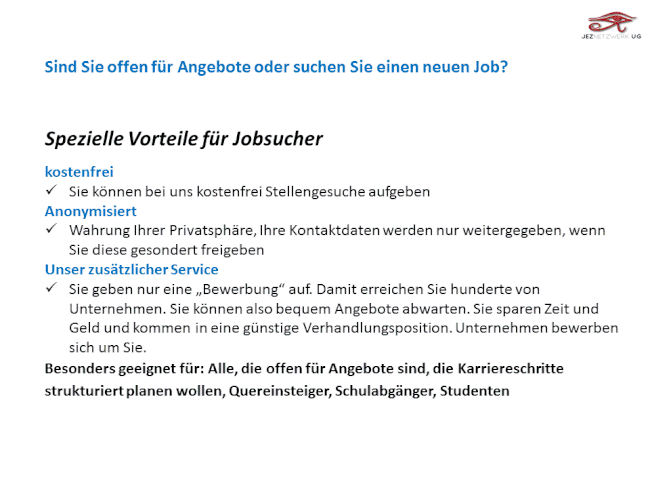 JEZNETZWERK UG

Sind Sie offen für Angebote oder suchen Sie einen neuen Job?

Spezielle Vorteile für Jobsucher

kostenfrei
✓ Sie können bei uns kostenfrei Stellengesuche aufgeben
Anonymisiert
✓ Wahrung Ihrer Privatsphäre, Ihre Kontaktdaten werden nur weitergegeben, wenn Sie diese gesondert freigeben
Unser zusätzlicher Service
✓ Sie geben nur eine „Bewerbung“ auf. Damit erreichen Sie hunderte von Unternehmen. Sie können also bequem Angebote abwarten. Sie sparen Zeit und Geld und kommen in eine günstige Verhandlungsposition. Unternehmen bewerben sich um Sie.

Besonders geeignet für: Alle, die offen für Angebote sind, die Karriereschritte strukturiert planen wollen, Quereinsteiger, Schulabgänger, Studenten